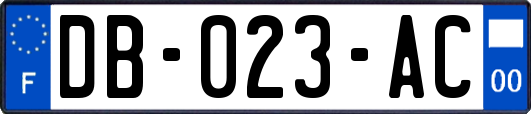 F
DB-023-AC
00